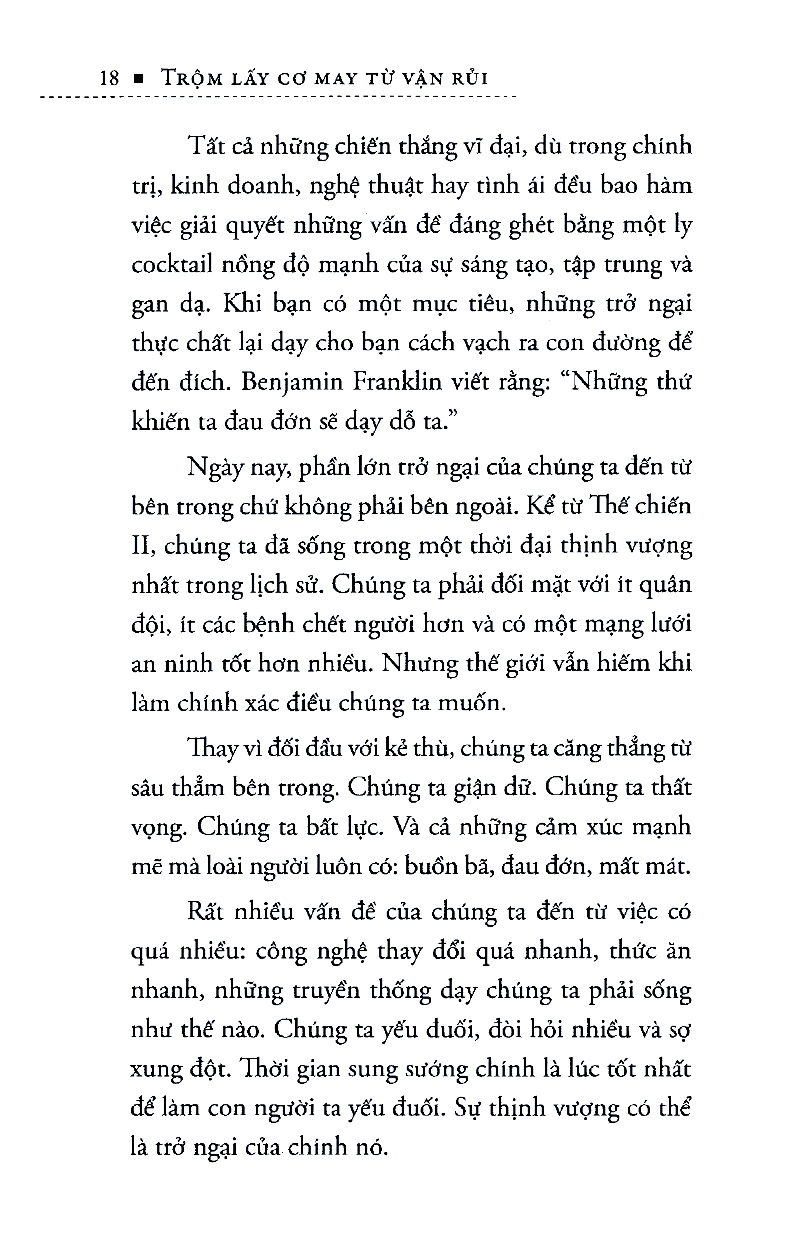 18 ■ TRỘM LẤY CƠ MAY TỪ VẬN RỦI

Tất cả những chiến thắng vĩ đại, dù trong chính trị, kinh doanh, nghệ thuật hay tình ái đều bao hàm việc giải quyết những vấn đề đáng ghét bằng một ly cocktail nồng độ mạnh của sự sáng tạo, tập trung và gan dạ. Khi bạn có một mục tiêu, những trở ngại thực chất lại dạy cho bạn cách vạch ra con đường để đến đích. Benjamin Franklin viết rằng: "Những thứ khiến ta đau đớn sẽ dạy dỗ ta."

Ngày nay, phần lớn trở ngại của chúng ta đến từ bên trong chứ không phải bên ngoài. Kể từ Thế chiến II, chúng ta đã sống trong một thời đại thịnh vượng nhất trong lịch sử. Chúng ta phải đối mặt với ít quân đội, ít các bệnh chết người hơn và có một mạng lưới an ninh tốt hơn nhiều. Nhưng thế giới vẫn hiếm khi làm chính xác điều chúng ta muốn.

Thay vì đối đầu với kẻ thù, chúng ta căng thẳng từ sâu thẳm bên trong. Chúng ta giận dữ. Chúng ta thất vọng. Chúng ta bất lực. Và cả những cảm xúc mạnh mẽ mà loài người luôn có: buồn bã, đau đớn, mất mát.

Rất nhiều vấn đề của chúng ta đến từ việc có quá nhiều: công nghệ thay đổi quá nhanh, thức ăn nhanh, những truyền thống dạy chúng ta phải sống như thế nào. Chúng ta yếu đuối, đòi hỏi nhiều và sợ xung đột. Thời gian sung sướng chính là lúc tốt nhất để làm con người ta yếu đuối. Sự thịnh vượng có thể là trở ngại của chính nó.